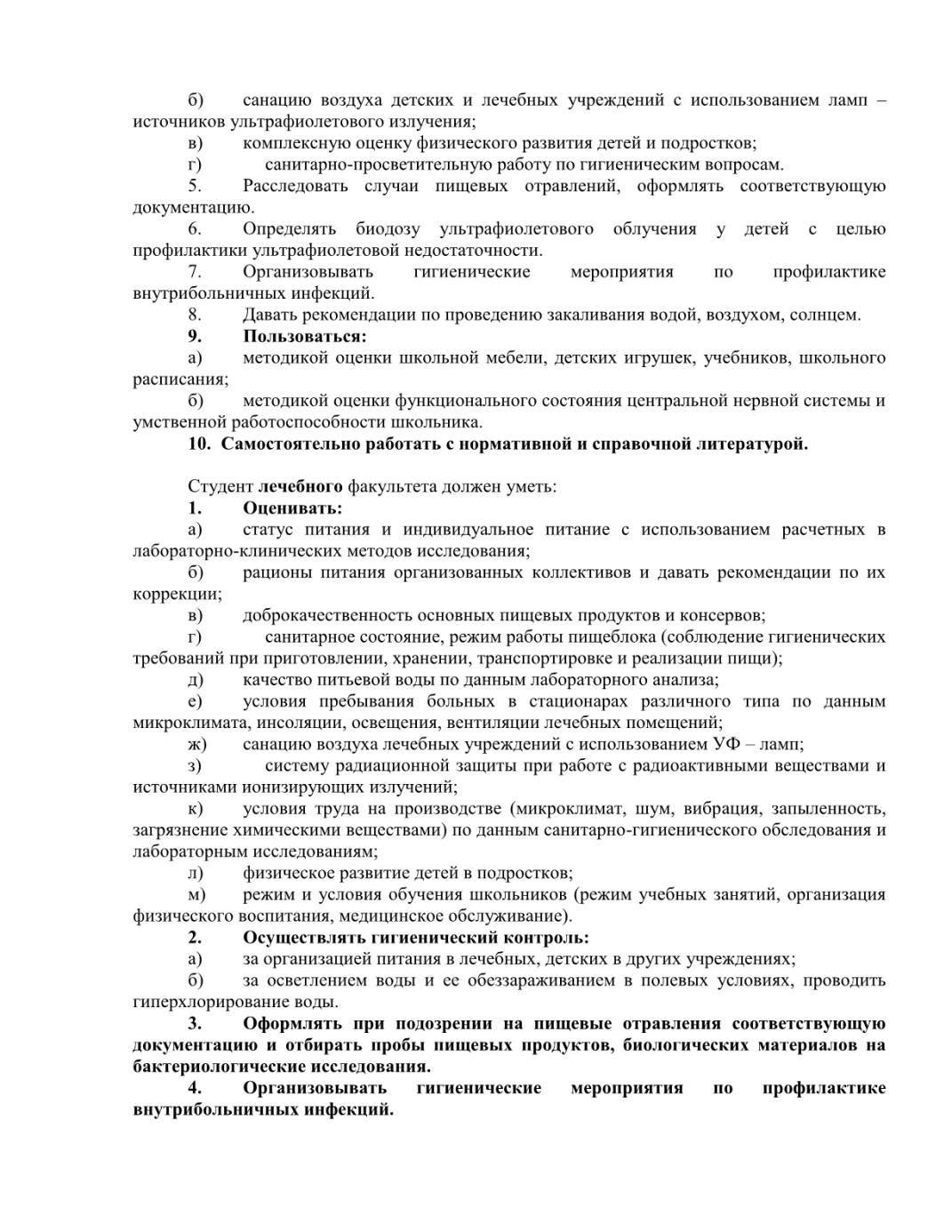 б) санацию воздуха детских и лечебных учреждений с использованием ламп – источников ультрафиолетового излучения;
в) комплексную оценку физического развития детей и подростков;
г) санитарно-просветительную работу по гигиеническим вопросам.
5. Расследовать случаи пищевых отравлений, оформлять соответствующую документацию.
6. Определять биодозу ультрафиолетового облучения у детей с целью профилактики ультрафиолетовой недостаточности.
7. Организовывать гигиенические мероприятия по профилактике внутрибольничных инфекций.
8. Давать рекомендации по проведению закаливания водой, воздухом, солнцем.
9. Пользоваться:
а) методикой оценки школьной мебели, детских игрушек, учебников, школьного расписания;
б) методикой оценки функционального состояния центральной нервной системы и умственной работоспособности школьника.
10. Самостоятельно работать с нормативной и справочной литературой.

Студент лечебного факультета должен уметь:
1. Оценивать:
а) статус питания и индивидуальное питание с использованием расчетных в лабораторно-клинических методов исследования;
б) рационы питания организованных коллективов и давать рекомендации по их коррекции;
в) доброкачественность основных пищевых продуктов и консервов;
г) санитарное состояние, режим работы пищеблока (соблюдение гигиенических требований при приготовлении, хранении, транспортировке и реализации пищи);
д) качество питьевой воды по данным лабораторного анализа;
е) условия пребывания больных в стационарах различного типа по данным микроклимата, инсоляции, освещения, вентиляции лечебных помещений;
ж) санацию воздуха лечебных учреждений с использованием УФ – ламп;
з) систему радиационной защиты при работе с радиоактивными веществами и источниками ионизирующих излучений;
к) условия труда на производстве (микроклимат, шум, вибрация, запыленность, загрязнение химическими веществами) по данным санитарно-гигиенического обследования и лабораторным исследованиям;
л) физическое развитие детей в подростков;
м) режим и условия обучения школьников (режим учебных занятий, организация физического воспитания, медицинское обслуживание).
2. Осуществлять гигиенический контроль:
а) за организацией питания в лечебных, детских в других учреждениях;
б) за осветлением воды и ее обеззараживанием в полевых условиях, проводить гиперхлорирование воды.
3. Оформлять при подозрении на пищевые отравления соответствующую документацию и отбирать пробы пищевых продуктов, биологических материалов на бактериологические исследования.
4. Организовывать гигиенические мероприятия по профилактике внутрибольничных инфекций.